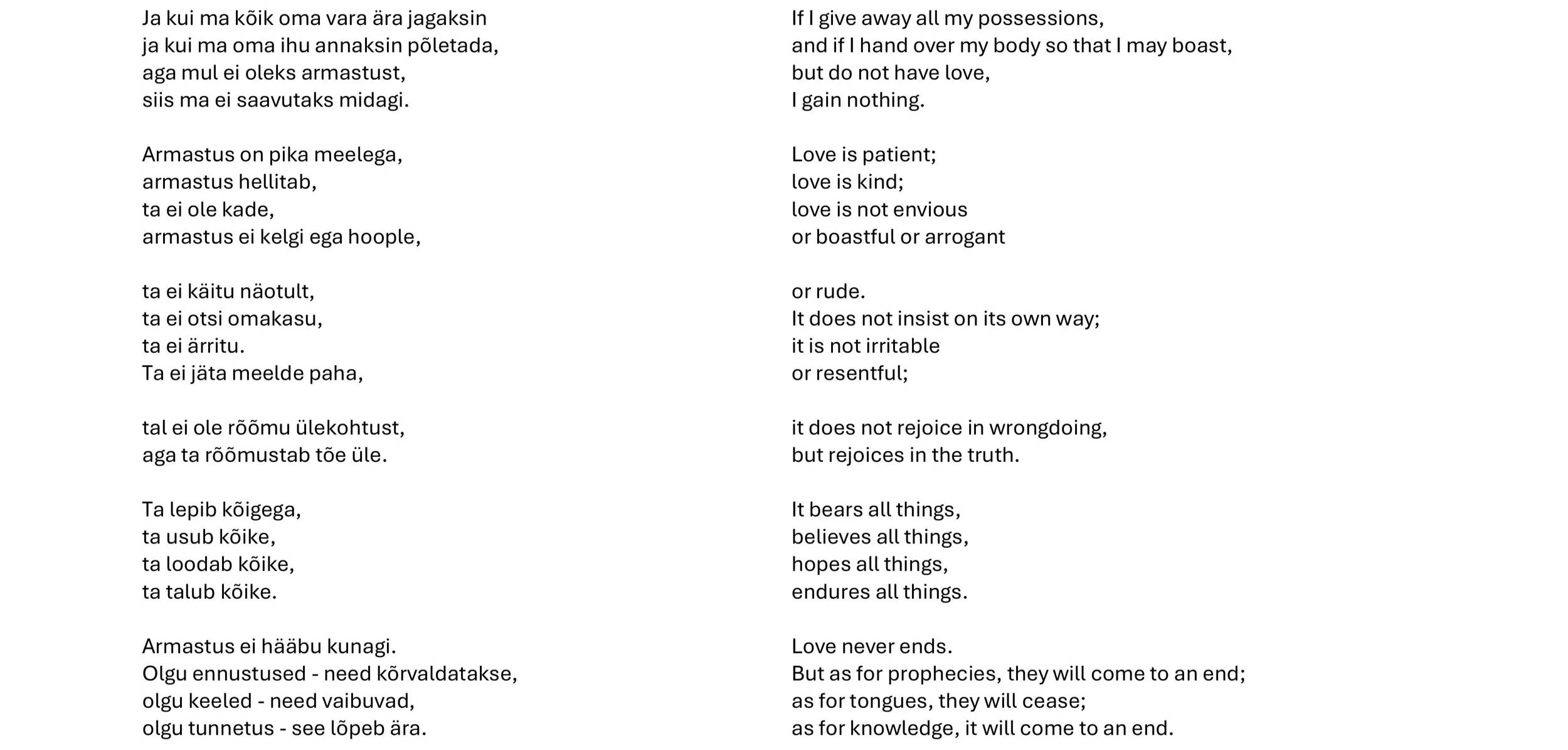 Ja kui ma kõik oma vara ära jagaksin
ja kui ma oma ihu annaksin põletada,
aga mul ei oleks armastust,
siis ma ei saavutaks midagi.

Armastus on pika meelega,
armastus hellitab,
ta ei ole kade,
armastus ei kelgi ega hoople,

ta ei käitu näotult,
ta ei otsi omakasu,
ta ei ärritu.
Ta ei jäta meelde paha,

tal ei ole rõõmu ülekohtust,
aga ta rõõmustab tõe üle.

Ta lepib kõigega,
ta usub kõike,
ta loodab kõike,
ta talub kõike.

Armastus ei hääbu kunagi.
Olgu ennustused - need kõrvaldatakse,
olgu keeled - need vaibuvad,
olgu tunnetus - see lõpeb ära.

If I give away all my possessions,
and if I hand over my body so that I may boast,
but do not have love,
I gain nothing.

Love is patient;
love is kind;
love is not envious
or boastful or arrogant

or rude.
It does not insist on its own way;
it is not irritable
or resentful;

it does not rejoice in wrongdoing,
but rejoices in the truth.

It bears all things,
believes all things,
hopes all things,
endures all things.

Love never ends.
But as for prophecies, they will come to an end;
as for tongues, they will cease;
as for knowledge, it will come to an end.